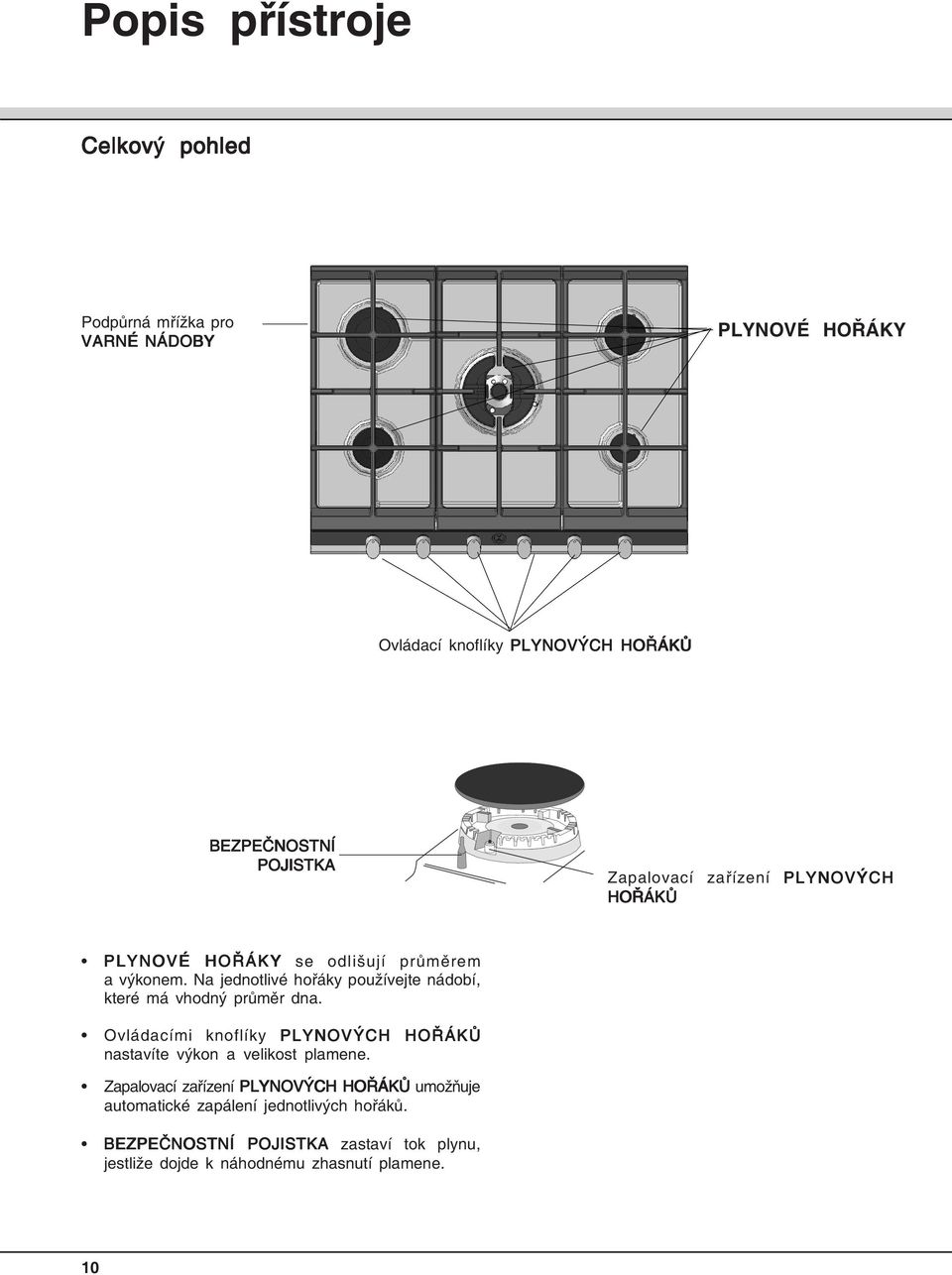 Popis přístroje

Celkový pohled

Podpůrná mřížka pro VARNÉ NÁDOBY

PLYNOVÉ HOŘÁKY

Ovládací knoflíky PLYNOVÝCH HOŘÁKŮ

BEZPEČNOSTNÍ POJISTKA

Zapalovací zařízení PLYNOVÝCH HOŘÁKŮ

• PLYNOVÉ HOŘÁKY se odlišují průměrem a výkonem. Na jednotlivé hořáky používejte nádobí, které má vhodný průměr dna.

• Ovládacími knoflíky PLYNOVÝCH HOŘÁKŮ nastavíte výkon a velikost plamene.

• Zapalovací zařízení PLYNOVÝCH HOŘÁKŮ umožňuje automatické zapálení jednotlivých hořáků.

• BEZPEČNOSTNÍ POJISTKA zastaví tok plynu, jestliže dojde k náhodnému zhasnutí plamene.

10